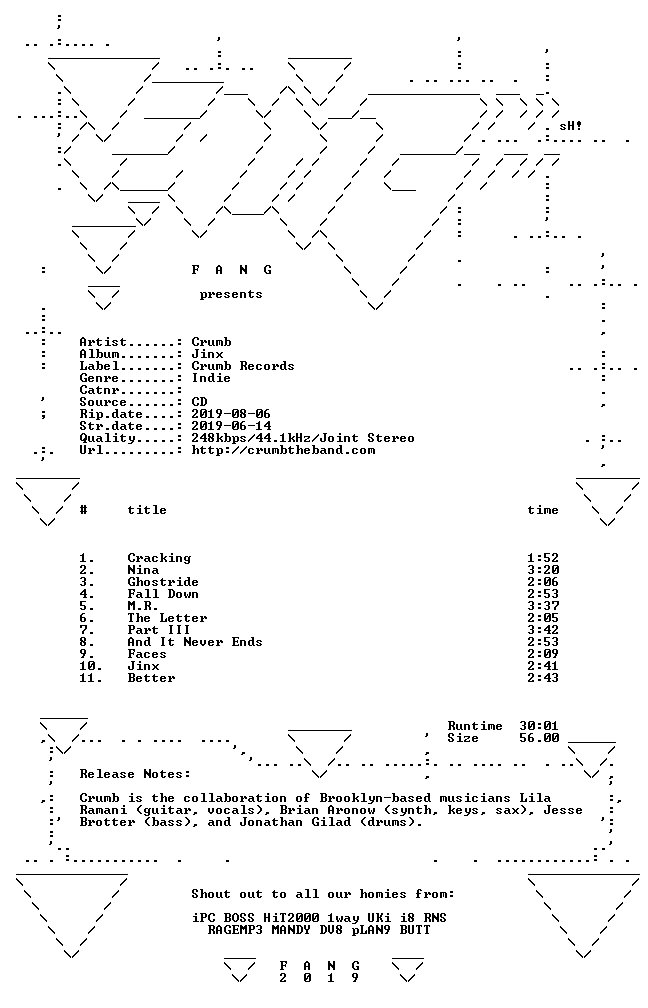 sH!

F A N G

presents

Artist......: Crumb
Album.......: Jinx
Label.......: Crumb Records
Genre.......: Indie
Catnr.......:
Source......: CD
Rip.date....: 2019-08-06
Str.date....: 2019-06-14
Quality.....: 248kbps/44.1kHz/Joint Stereo
Url.........: http://crumbtheband.com

| # | title | time |
|---|---|---|
| 1. | Cracking | 1:52 |
| 2. | Nina | 3:20 |
| 3. | Ghostride | 2:06 |
| 4. | Fall Down | 2:53 |
| 5. | M.R. | 3:37 |
| 6. | The Letter | 2:05 |
| 7. | Part III | 3:42 |
| 8. | And It Never Ends | 2:53 |
| 9. | Faces | 2:09 |
| 10. | Jinx | 2:41 |
| 11. | Better | 2:43 |

Runtime 30:01
Size 56.00

Release Notes:

Crumb is the collaboration of Brooklyn-based musicians Lila Ramani (guitar, vocals), Brian Aronow (synth, keys, sax), Jesse Brotter (bass), and Jonathan Gilad (drums).

Shout out to all our homies from:

iPC BOSS HiT2000 1way UKi i8 RNS
RAGEMP3 MANDY DV8 pLAN9 BUTT

F A N G
2 0 1 9